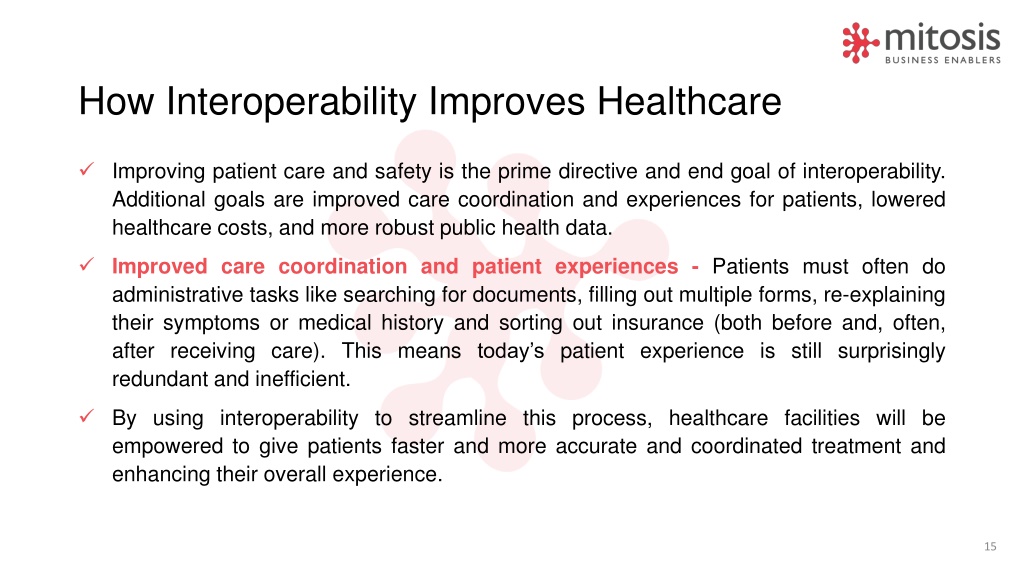 mitosis
BUSINESS ENABLERS

How Interoperability Improves Healthcare

✓ Improving patient care and safety is the prime directive and end goal of interoperability. Additional goals are improved care coordination and experiences for patients, lowered healthcare costs, and more robust public health data.

✓ Improved care coordination and patient experiences - Patients must often do administrative tasks like searching for documents, filling out multiple forms, re-explaining their symptoms or medical history and sorting out insurance (both before and, often, after receiving care). This means today's patient experience is still surprisingly redundant and inefficient.

✓ By using interoperability to streamline this process, healthcare facilities will be empowered to give patients faster and more accurate and coordinated treatment and enhancing their overall experience.

15